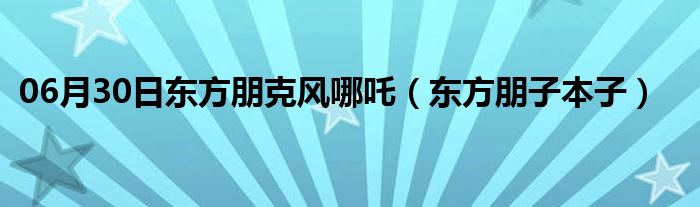 06月30日东方朋克风哪吒（东方朋子本子）